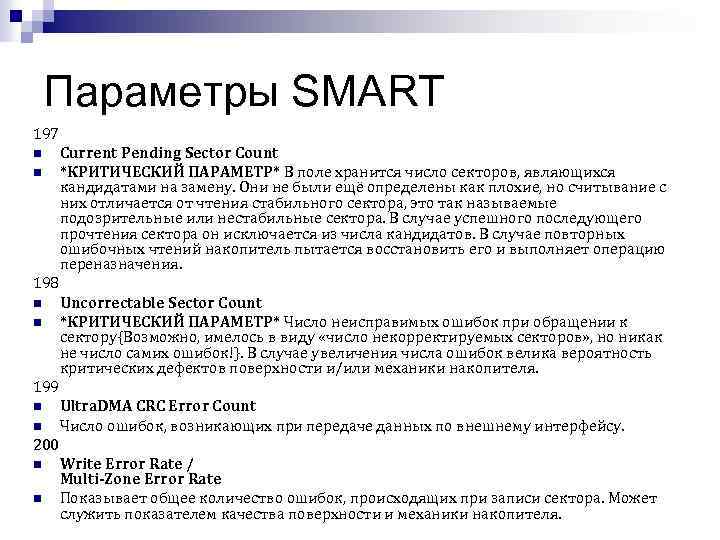 Параметры SMART

197

Current Pending Sector Count

*КРИТИЧЕСКИЙ ПАРАМЕТР* В поле хранится число секторов, являющихся кандидатами на замену. Они не были ещё определены как плохие, но считывание с них отличается от чтения стабильного сектора, это так называемые подозрительные или нестабильные сектора. В случае успешного последующего прочтения сектора он исключается из числа кандидатов. В случае повторных ошибочных чтений накопитель пытается восстановить его и выполняет операцию переназначения.

198

Uncorrectable Sector Count

*КРИТИЧЕСКИЙ ПАРАМЕТР* Число неисправимых ошибок при обращении к сектору{Возможно, имелось в виду «число некорректируемых секторов», но никак не число самих ошибок!}. В случае увеличения числа ошибок велика вероятность критических дефектов поверхности и/или механики накопителя.

199

UltraDMA CRC Error Count

Число ошибок, возникающих при передаче данных по внешнему интерфейсу.

200

Write Error Rate / Multi-Zone Error Rate

Показывает общее количество ошибок, происходящих при записи сектора. Может служить показателем качества поверхности и механики накопителя.